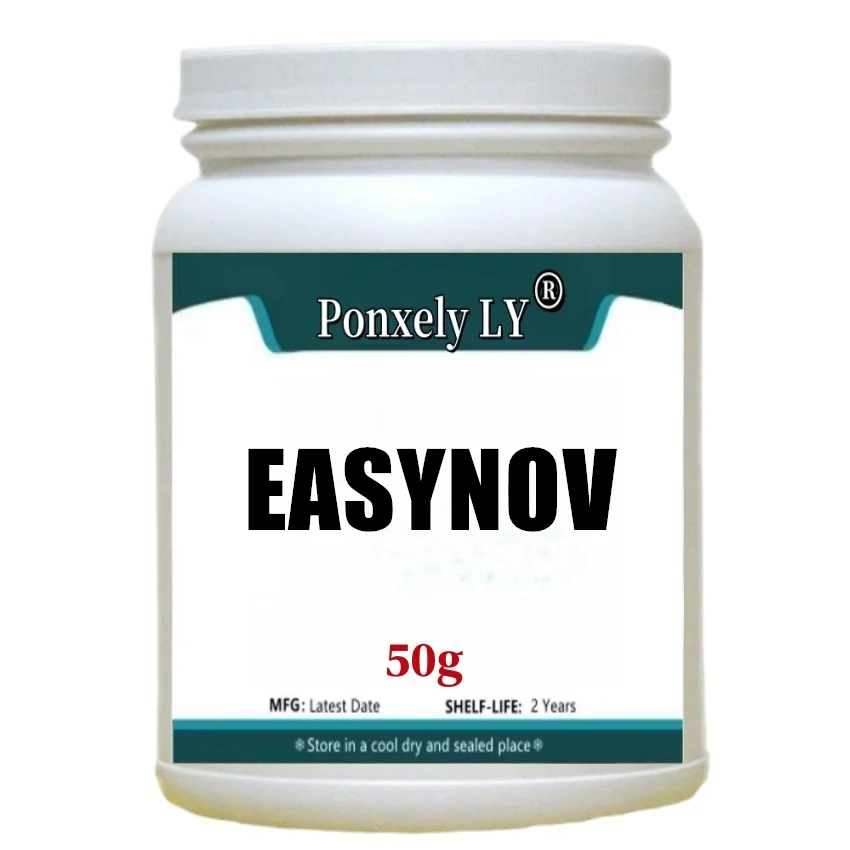 Ponxely LY®

EASYNOV

50g

MFG: Latest Date SHELF-LIFE: 2 Years

❄Store in a cool dry and sealed place❄